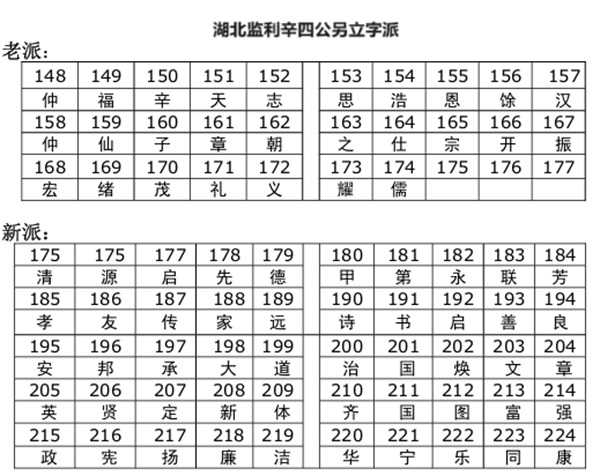 湖北监利辛四公另立字派

老派：

| 148 | 149 | 150 | 151 | 152 | | 153 | 154 | 155 | 156 | 157 |
|---|---|---|---|---|---|---|---|---|---|---|
| 仲 | 福 | 辛 | 天 | 志 | | 思 | 浩 | 恩 | 馀 | 汉 |
| 158 | 159 | 160 | 161 | 162 | | 163 | 164 | 165 | 166 | 167 |
| 仲 | 仙 | 子 | 章 | 朝 | | 之 | 仕 | 宗 | 开 | 振 |
| 168 | 169 | 170 | 171 | 172 | | 173 | 174 | 175 | 176 | 177 |
| 宏 | 绪 | 茂 | 礼 | 义 | | 耀 | 儒 | | | |

新派：

| 175 | 175 | 177 | 178 | 179 | | 180 | 181 | 182 | 183 | 184 |
|---|---|---|---|---|---|---|---|---|---|---|
| 清 | 源 | 启 | 先 | 德 | | 甲 | 第 | 永 | 联 | 芳 |
| 185 | 186 | 187 | 188 | 189 | | 190 | 191 | 192 | 193 | 194 |
| 孝 | 友 | 传 | 家 | 远 | | 诗 | 书 | 启 | 善 | 良 |
| 195 | 196 | 197 | 198 | 199 | | 200 | 201 | 202 | 203 | 204 |
| 安 | 邦 | 承 | 大 | 道 | | 治 | 国 | 焕 | 文 | 章 |
| 205 | 206 | 207 | 208 | 209 | | 210 | 211 | 212 | 213 | 214 |
| 英 | 贤 | 定 | 新 | 体 | | 齐 | 国 | 图 | 富 | 强 |
| 215 | 216 | 217 | 218 | 219 | | 220 | 221 | 222 | 223 | 224 |
| 政 | 宪 | 扬 | 廉 | 洁 | | 华 | 宁 | 乐 | 同 | 康 |